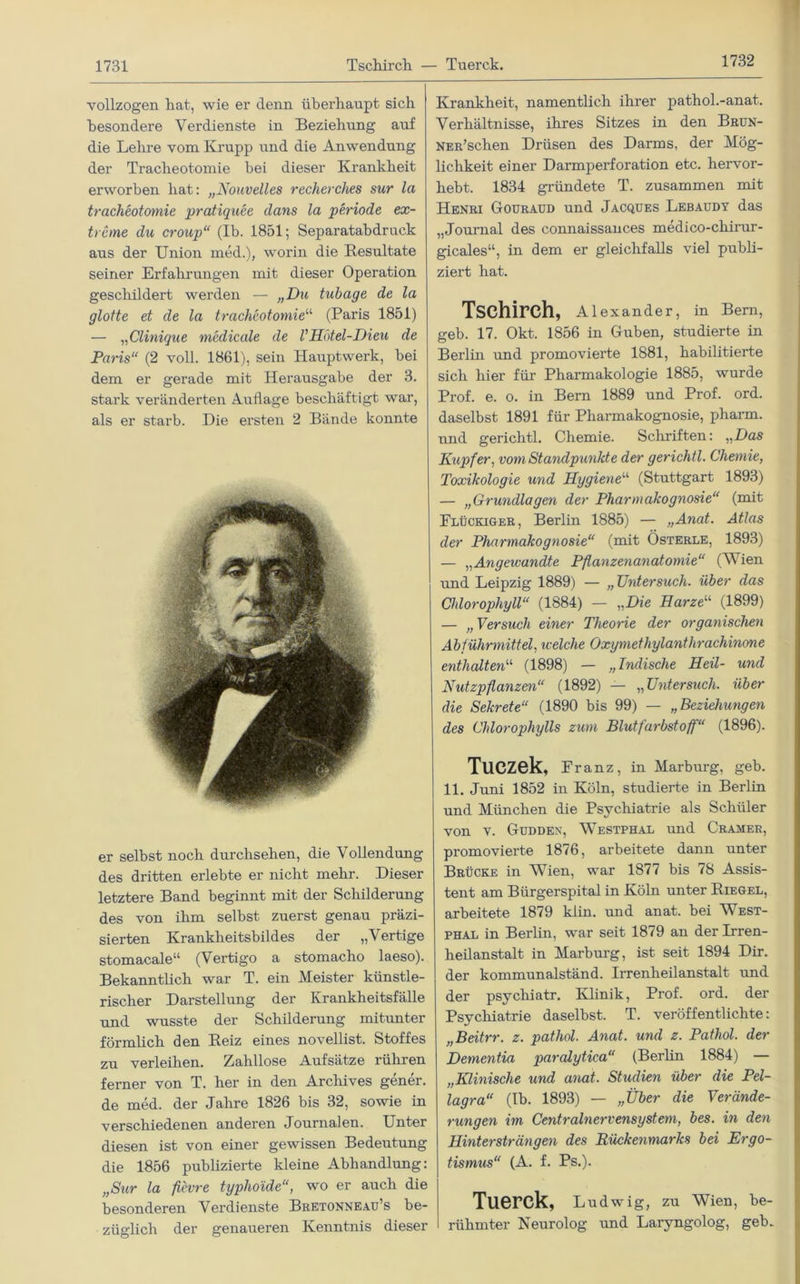 1731 Tschirch — Tuerck. 1732

vollzogen hat, wie er denn überhaupt sich besondere Verdienste in Beziehung auf die Lehre vom Krupp und die Anwendung der Tracheotomie bei dieser Krankheit erworben hat: „Nouvelles recherches sur la trachéotomie pratiquée dans la période extrême du croup“ (Ib. 1851; Separatabdruck aus der Union méd.), worin die Resultate seiner Erfahrungen mit dieser Operation geschildert werden — „Du tubage de la glotte et de la trachéotomie“ (Paris 1851) — „Clinique médicale de l'Hôtel-Dieu de Paris“ (2 voll. 1861), sein Hauptwerk, bei dem er gerade mit Herausgabe der 3. stark veränderten Auflage beschäftigt war, als er starb. Die ersten 2 Bände konnte

er selbst noch durchsehen, die Vollendung des dritten erlebte er nicht mehr. Dieser letztere Band beginnt mit der Schilderung des von ihm selbst zuerst genau präzisierten Krankheitsbildes der „Vertige stomacale“ (Vertigo a stomacho laeso). Bekanntlich war T. ein Meister künstlerischer Darstellung der Krankheitsfälle und wusste der Schilderung mitunter förmlich den Reiz eines novellist. Stoffes zu verleihen. Zahllose Aufsätze rühren ferner von T. her in den Archives génér. de méd. der Jahre 1826 bis 32, sowie in verschiedenen anderen Journalen. Unter diesen ist von einer gewissen Bedeutung die 1856 publizierte kleine Abhandlung: „Sur la fièvre typhoïde“, wo er auch die besonderen Verdienste Bretonneau's bezüglich der genaueren Kenntnis dieser

Krankheit, namentlich ihrer pathol.-anat. Verhältnisse, ihres Sitzes in den Brunner'schen Drüsen des Darms, der Möglichkeit einer Darmperforation etc. hervorhebt. 1834 gründete T. zusammen mit Henri Gouraud und Jacques Lebaudy das „Journal des connaissances médico-chirurgicales“, in dem er gleichfalls viel publiziert hat.

Tschirch, Alexander, in Bern, geb. 17. Okt. 1856 in Guben, studierte in Berlin und promovierte 1881, habilitierte sich hier für Pharmakologie 1885, wurde Prof. e. o. in Bern 1889 und Prof. ord. daselbst 1891 für Pharmakognosie, pharm. und gerichtl. Chemie. Schriften: „Das Kupfer, vom Standpunkte der gerichtl. Chemie, Toxikologie und Hygiene“ (Stuttgart 1893) — „Grundlagen der Pharmakognosie“ (mit Flückiger, Berlin 1885) — „Anat. Atlas der Pharmakognosie“ (mit Österle, 1893) — „Angewandte Pflanzenanatomie“ (Wien und Leipzig 1889) — „Untersuch. über das Chlorophyll“ (1884) — „Die Harze“ (1899) — „Versuch einer Theorie der organischen Abführmittel, welche Oxymethylanthrachinone enthalten“ (1898) — „Indische Heil- und Nutzpflanzen“ (1892) — „Untersuch. über die Sekrete“ (1890 bis 99) — „Beziehungen des Chlorophylls zum Blutfarbstoff“ (1896).

Tuczek, Franz, in Marburg, geb. 11. Juni 1852 in Köln, studierte in Berlin und München die Psychiatrie als Schüler von v. Gudden, Westphal und Cramer, promovierte 1876, arbeitete dann unter Brücke in Wien, war 1877 bis 78 Assistent am Bürgerspital in Köln unter Riegel, arbeitete 1879 klin. und anat. bei Westphal in Berlin, war seit 1879 an der Irrenheilanstalt in Marburg, ist seit 1894 Dir. der kommunalständ. Irrenheilanstalt und der psychiatr. Klinik, Prof. ord. der Psychiatrie daselbst. T. veröffentlichte: „Beitrr. z. pathol. Anat. und z. Pathol. der Dementia paralytica“ (Berlin 1884) — „Klinische und anat. Studien über die Pellagra“ (Ib. 1893) — „Über die Veränderungen im Centralnervensystem, bes. in den Hintersträngen des Rückenmarks bei Ergotismus“ (A. f. Ps.).

Tuerck, Ludwig, zu Wien, berühmter Neurolog und Laryngolog, geb.